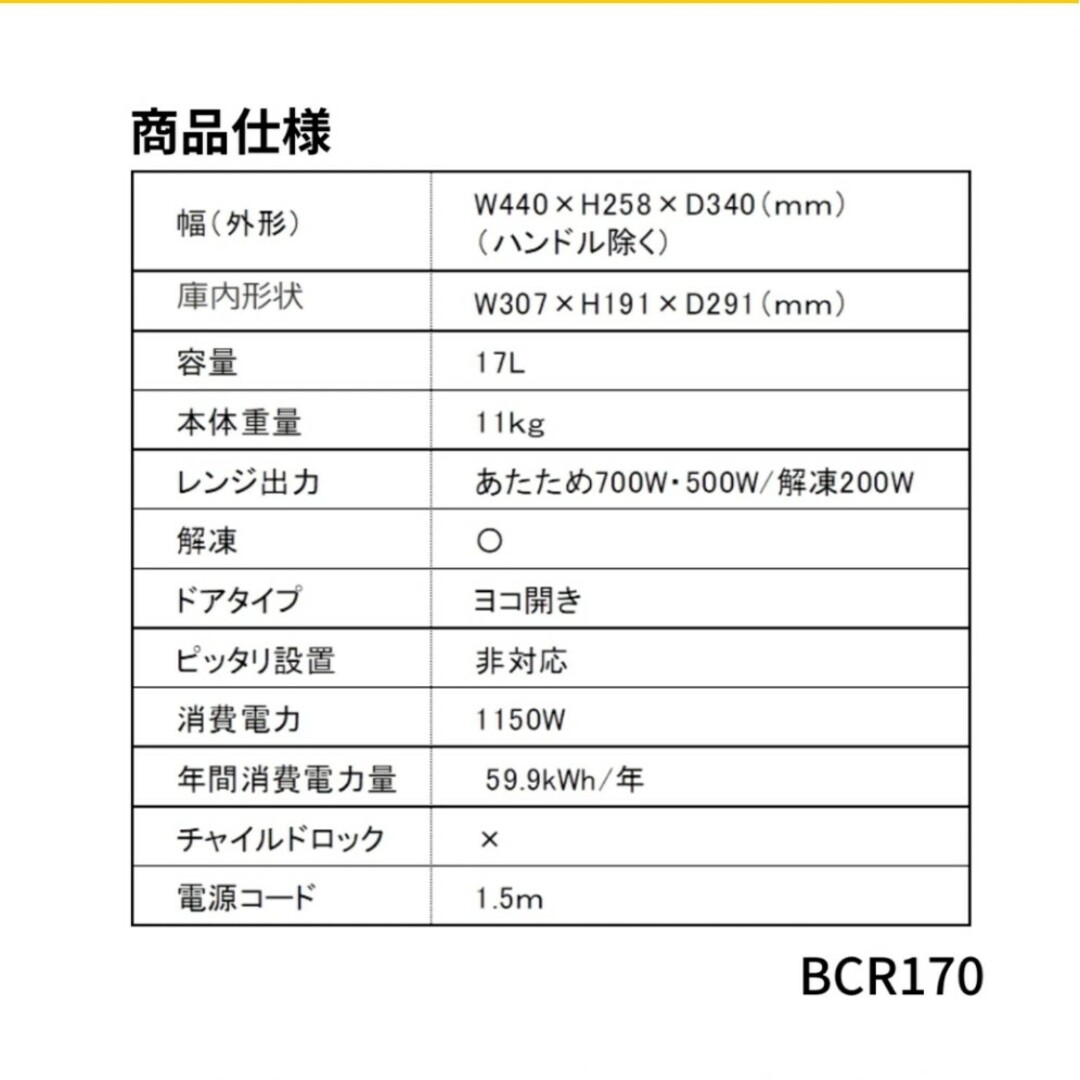 商品仕様

| 幅（外形） | W440×H258×D340（mm）（ハンドル除く） |
|---|---|
| 庫内形状 | W307×H191×D291（mm） |
| 容量 | 17L |
| 本体重量 | 11kg |
| レンジ出力 | あたため700W・500W/解凍200W |
| 解凍 | ○ |
| ドアタイプ | ヨコ開き |
| ピッタリ設置 | 非対応 |
| 消費電力 | 1150W |
| 年間消費電力量 | 59.9kWh/年 |
| チャイルドロック | × |
| 電源コード | 1.5m |

BCR170